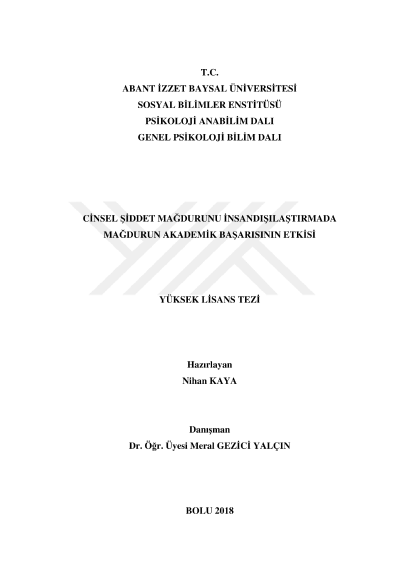 T.C.
ABANT İZZET BAYSAL ÜNİVERSİTESİ
SOSYAL BİLİMLER ENSTİTÜSÜ
PSİKOLOJİ ANABİLİM DALI
GENEL PSİKOLOJİ BİLİM DALI

CİNSEL ŞİDDET MAĞDURUNU İNSANDIŞILAŞTIRMADA
MAĞDURUN AKADEMİK BAŞARISININ ETKİSİ

YÜKSEK LİSANS TEZİ

Hazırlayan
Nihan KAYA

Danışman
Dr. Öğr. Üyesi Meral GEZİCİ YALÇIN

BOLU 2018